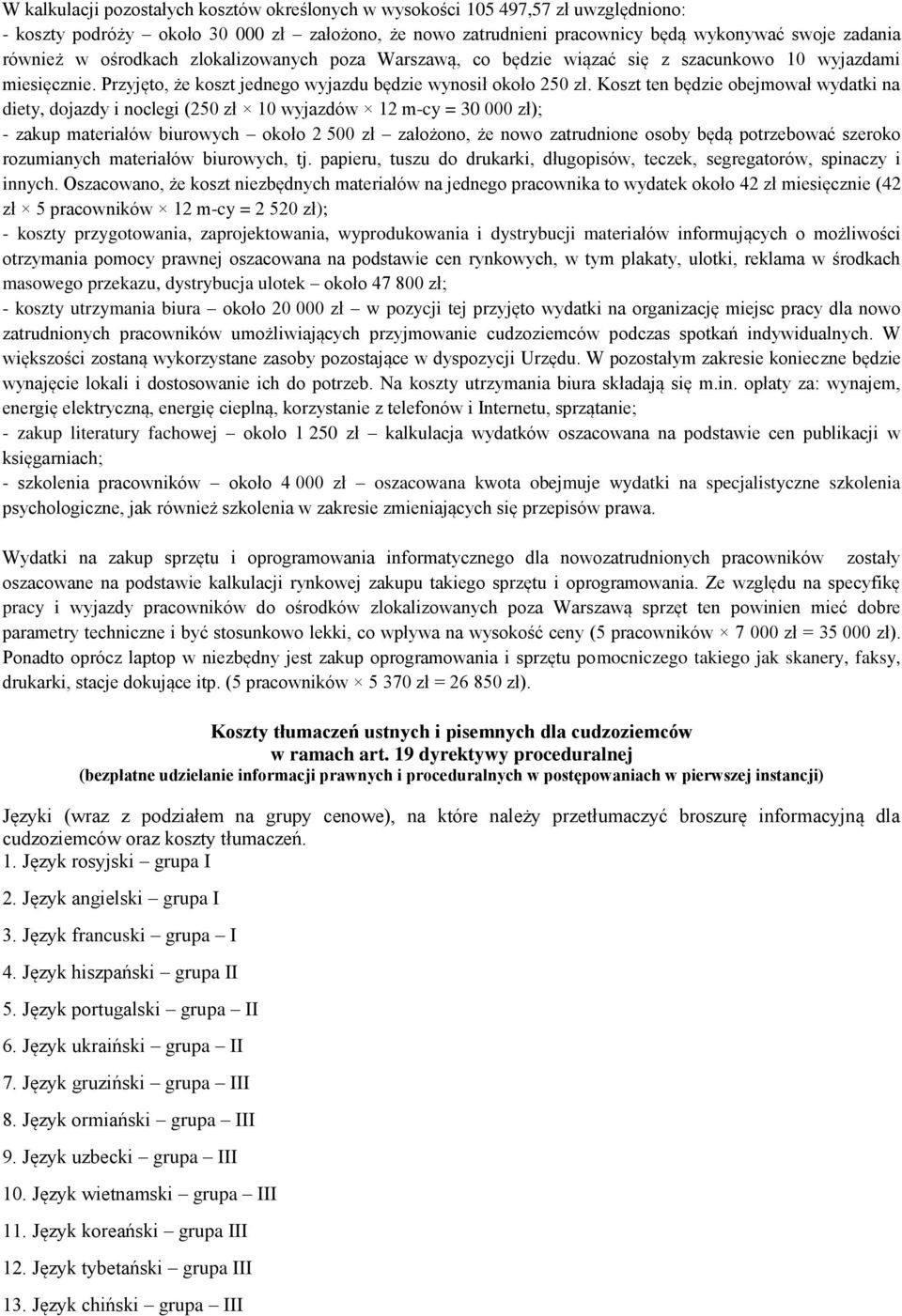 W kalkulacji pozostałych kosztów określonych w wysokości 105 497,57 zł uwzględniono:
- koszty podróży – około 30 000 zł – założono, że nowo zatrudnieni pracownicy będą wykonywać swoje zadania również w ośrodkach zlokalizowanych poza Warszawą, co będzie wiązać się z szacunkowo 10 wyjazdami miesięcznie. Przyjęto, że koszt jednego wyjazdu będzie wynosił około 250 zł. Koszt ten będzie obejmował wydatki na diety, dojazdy i noclegi (250 zł × 10 wyjazdów × 12 m-cy = 30 000 zł);
- zakup materiałów biurowych – około 2 500 zł – założono, że nowo zatrudnione osoby będą potrzebować szeroko rozumianych materiałów biurowych, tj. papieru, tuszu do drukarki, długopisów, teczek, segregatorów, spinaczy i innych. Oszacowano, że koszt niezbędnych materiałów na jednego pracownika to wydatek około 42 zł miesięcznie (42 zł × 5 pracowników × 12 m-cy = 2 520 zł);
- koszty przygotowania, zaprojektowania, wyprodukowania i dystrybucji materiałów informujących o możliwości otrzymania pomocy prawnej oszacowana na podstawie cen rynkowych, w tym plakaty, ulotki, reklama w środkach masowego przekazu, dystrybucja ulotek – około 47 800 zł;
- koszty utrzymania biura – około 20 000 zł – w pozycji tej przyjęto wydatki na organizację miejsc pracy dla nowo zatrudnionych pracowników umożliwiających przyjmowanie cudzoziemców podczas spotkań indywidualnych. W większości zostaną wykorzystane zasoby pozostające w dyspozycji Urzędu. W pozostałym zakresie konieczne będzie wynajęcie lokali i dostosowanie ich do potrzeb. Na koszty utrzymania biura składają się m.in. opłaty za: wynajem, energię elektryczną, energię cieplną, korzystanie z telefonów i Internetu, sprzątanie;
- zakup literatury fachowej – około 1 250 zł – kalkulacja wydatków oszacowana na podstawie cen publikacji w księgarniach;
- szkolenia pracowników – około 4 000 zł – oszacowana kwota obejmuje wydatki na specjalistyczne szkolenia psychologiczne, jak również szkolenia w zakresie zmieniających się przepisów prawa.

Wydatki na zakup sprzętu i oprogramowania informatycznego dla nowozatrudnionych pracowników zostały oszacowane na podstawie kalkulacji rynkowej zakupu takiego sprzętu i oprogramowania. Ze względu na specyfikę pracy i wyjazdy pracowników do ośrodków zlokalizowanych poza Warszawą sprzęt ten powinien mieć dobre parametry techniczne i być stosunkowo lekki, co wpływa na wysokość ceny (5 pracowników × 7 000 zł = 35 000 zł). Ponadto oprócz laptop w niezbędny jest zakup oprogramowania i sprzętu pomocniczego takiego jak skanery, faksy, drukarki, stacje dokujące itp. (5 pracowników × 5 370 zł = 26 850 zł).

Koszty tłumaczeń ustnych i pisemnych dla cudzoziemców
w ramach art. 19 dyrektywy proceduralnej
(bezpłatne udzielanie informacji prawnych i proceduralnych w postępowaniach w pierwszej instancji)

Języki (wraz z podziałem na grupy cenowe), na które należy przetłumaczyć broszurę informacyjną dla cudzoziemców oraz koszty tłumaczeń.
1. Język rosyjski – grupa I
2. Język angielski – grupa I
3. Język francuski – grupa – I
4. Język hiszpański – grupa II
5. Język portugalski – grupa – II
6. Język ukraiński – grupa – II
7. Język gruziński – grupa – III
8. Język ormiański – grupa – III
9. Język uzbecki – grupa – III
10. Język wietnamski – grupa – III
11. Język koreański – grupa III
12. Język tybetański – grupa III
13. Język chiński – grupa – III